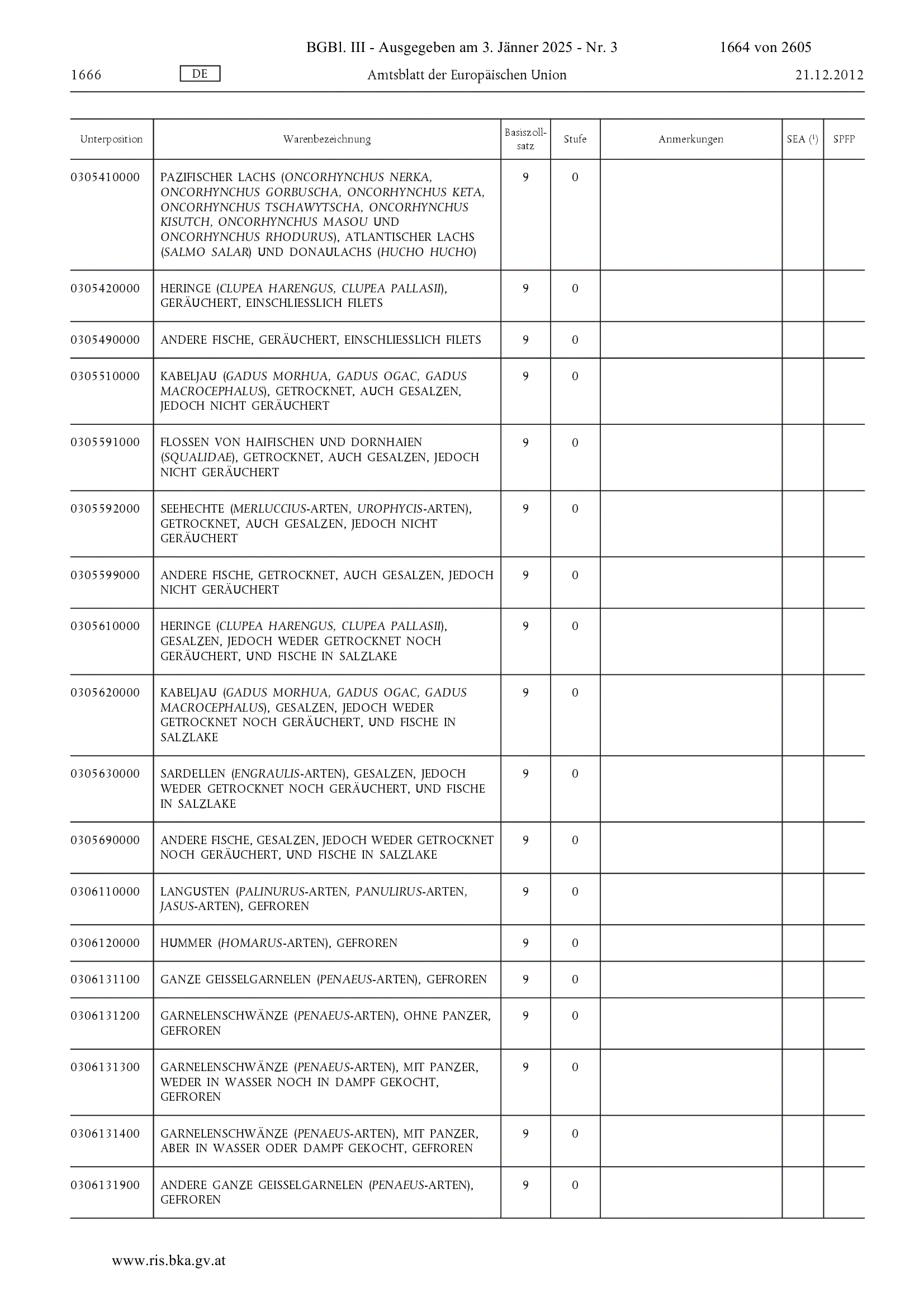 BGBl. III - Ausgegeben am 3. Jänner 2025 - Nr. 3 1664 von 2605

1666 DE Amtsblatt der Europäischen Union 21.12.2012

| Unterposition | Warenbezeichnung | Basiszollsatz | Stufe | Anmerkungen | SEA ($^1$) | SPFP |
|---|---|---|---|---|---|---|
| 0305410000 | PAZIFISCHER LACHS (ONCORHYNCHUS NERKA, ONCORHYNCHUS GORBUSCHA, ONCORHYNCHUS KETA, ONCORHYNCHUS TSCHAWYTSCHA, ONCORHYNCHUS KISUTCH, ONCORHYNCHUS MASOU UND ONCORHYNCHUS RHODURUS), ATLANTISCHER LACHS (SALMO SALAR) UND DONAULACHS (HUCHO HUCHO) | 9 | 0 | | | |
| 0305420000 | HERINGE (CLUPEA HARENGUS, CLUPEA PALLASII), GERÄUCHERT, EINSCHLIESSLICH FILETS | 9 | 0 | | | |
| 0305490000 | ANDERE FISCHE, GERÄUCHERT, EINSCHLIESSLICH FILETS | 9 | 0 | | | |
| 0305510000 | KABELJAU (GADUS MORHUA, GADUS OGAC, GADUS MACROCEPHALUS), GETROCKNET, AUCH GESALZEN, JEDOCH NICHT GERÄUCHERT | 9 | 0 | | | |
| 0305591000 | FLOSSEN VON HAIFISCHEN UND DORNHAIEN (SQUALIDAE), GETROCKNET, AUCH GESALZEN, JEDOCH NICHT GERÄUCHERT | 9 | 0 | | | |
| 0305592000 | SEEHECHTE (MERLUCCIUS-ARTEN, UROPHYCIS-ARTEN), GETROCKNET, AUCH GESALZEN, JEDOCH NICHT GERÄUCHERT | 9 | 0 | | | |
| 0305599000 | ANDERE FISCHE, GETROCKNET, AUCH GESALZEN, JEDOCH NICHT GERÄUCHERT | 9 | 0 | | | |
| 0305610000 | HERINGE (CLUPEA HARENGUS, CLUPEA PALLASII), GESALZEN, JEDOCH WEDER GETROCKNET NOCH GERÄUCHERT, UND FISCHE IN SALZLAKE | 9 | 0 | | | |
| 0305620000 | KABELJAU (GADUS MORHUA, GADUS OGAC, GADUS MACROCEPHALUS), GESALZEN, JEDOCH WEDER GETROCKNET NOCH GERÄUCHERT, UND FISCHE IN SALZLAKE | 9 | 0 | | | |
| 0305630000 | SARDELLEN (ENGRAULIS-ARTEN), GESALZEN, JEDOCH WEDER GETROCKNET NOCH GERÄUCHERT, UND FISCHE IN SALZLAKE | 9 | 0 | | | |
| 0305690000 | ANDERE FISCHE, GESALZEN, JEDOCH WEDER GETROCKNET NOCH GERÄUCHERT, UND FISCHE IN SALZLAKE | 9 | 0 | | | |
| 0306110000 | LANGUSTEN (PALINURUS-ARTEN, PANULIRUS-ARTEN, JASUS-ARTEN), GEFROREN | 9 | 0 | | | |
| 0306120000 | HUMMER (HOMARUS-ARTEN), GEFROREN | 9 | 0 | | | |
| 0306131100 | GANZE GEISSELGARNELEN (PENAEUS-ARTEN), GEFROREN | 9 | 0 | | | |
| 0306131200 | GARNELENSCHWÄNZE (PENAEUS-ARTEN), OHNE PANZER, GEFROREN | 9 | 0 | | | |
| 0306131300 | GARNELENSCHWÄNZE (PENAEUS-ARTEN), MIT PANZER, WEDER IN WASSER NOCH IN DAMPF GEKOCHT, GEFROREN | 9 | 0 | | | |
| 0306131400 | GARNELENSCHWÄNZE (PENAEUS-ARTEN), MIT PANZER, ABER IN WASSER ODER DAMPF GEKOCHT, GEFROREN | 9 | 0 | | | |
| 0306131900 | ANDERE GANZE GEISSELGARNELEN (PENAEUS-ARTEN), GEFROREN | 9 | 0 | | | |

www.ris.bka.gv.at